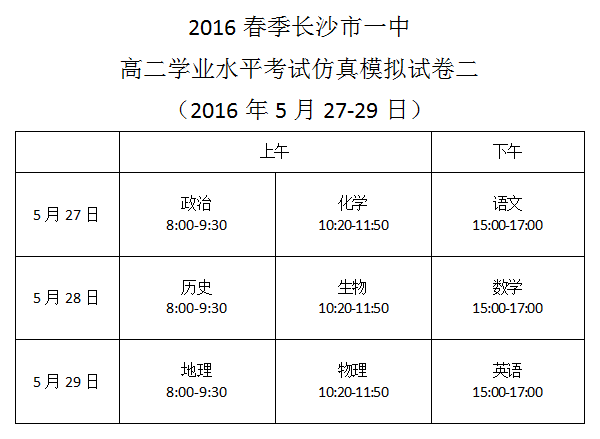 2016 春季长沙市一中

高二学业水平考试仿真模拟试卷二

（2016 年 5 月 27-29 日）

| | 上午 | | 下午 |
|---|---|---|---|
| 5 月 27 日 | 政治 8:00-9:30 | 化学 10:20-11:50 | 语文 15:00-17:00 |
| 5 月 28 日 | 历史 8:00-9:30 | 生物 10:20-11:50 | 数学 15:00-17:00 |
| 5 月 29 日 | 地理 8:00-9:30 | 物理 10:20-11:50 | 英语 15:00-17:00 |